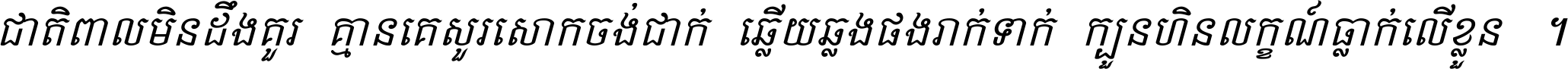 ជាតិពាលមិនដឹងគួរ គ្មានគេសួរសោកចង់ជាក់ ឆ្លើយឆ្លងផងរាក់ទាក់ ក្បួនហិនលក្ខណ៍ធ្លាក់លើខ្លួន ។